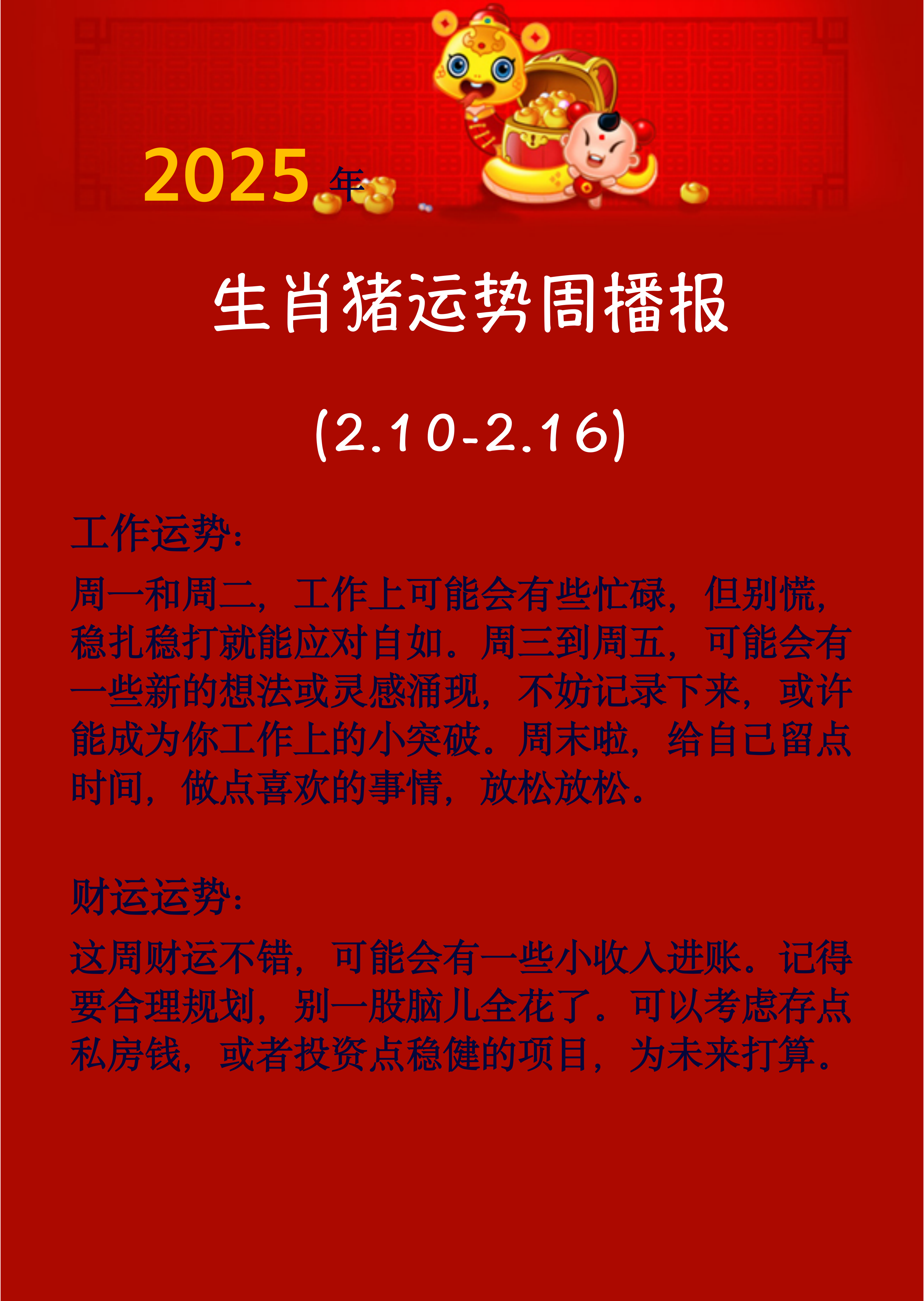 2025年

生肖猪运势周播报

(2.10-2.16)

工作运势:

周一和周二，工作上可能会有些忙碌，但别慌，稳扎稳打就能应对自如。周三到周五，可能会有一些新的想法或灵感涌现，不妨记录下来，或许能成为你工作上的小突破。周末啦，给自己留点时间，做点喜欢的事情，放松放松。

财运运势:

这周财运不错，可能会有一些小收入进账。记得要合理规划，别一股脑儿全花了。可以考虑存点私房钱，或者投资点稳健的项目，为未来打算。